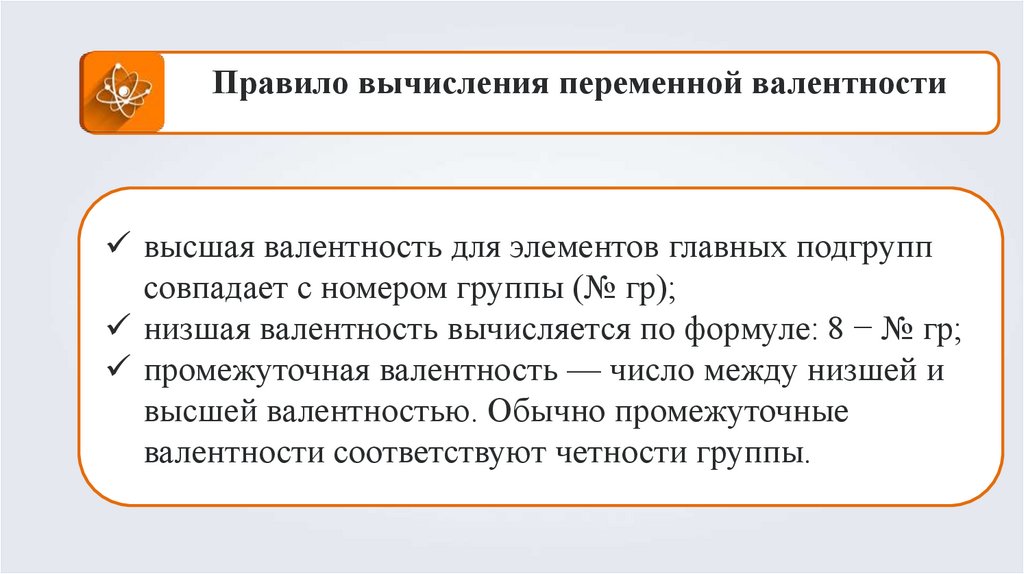 Правило вычисления переменной валентности

✓ высшая валентность для элементов главных подгрупп совпадает с номером группы (№ гр);
✓ низшая валентность вычисляется по формуле: 8 − № гр;
✓ промежуточная валентность — число между низшей и высшей валентностью. Обычно промежуточные валентности соответствуют четности группы.